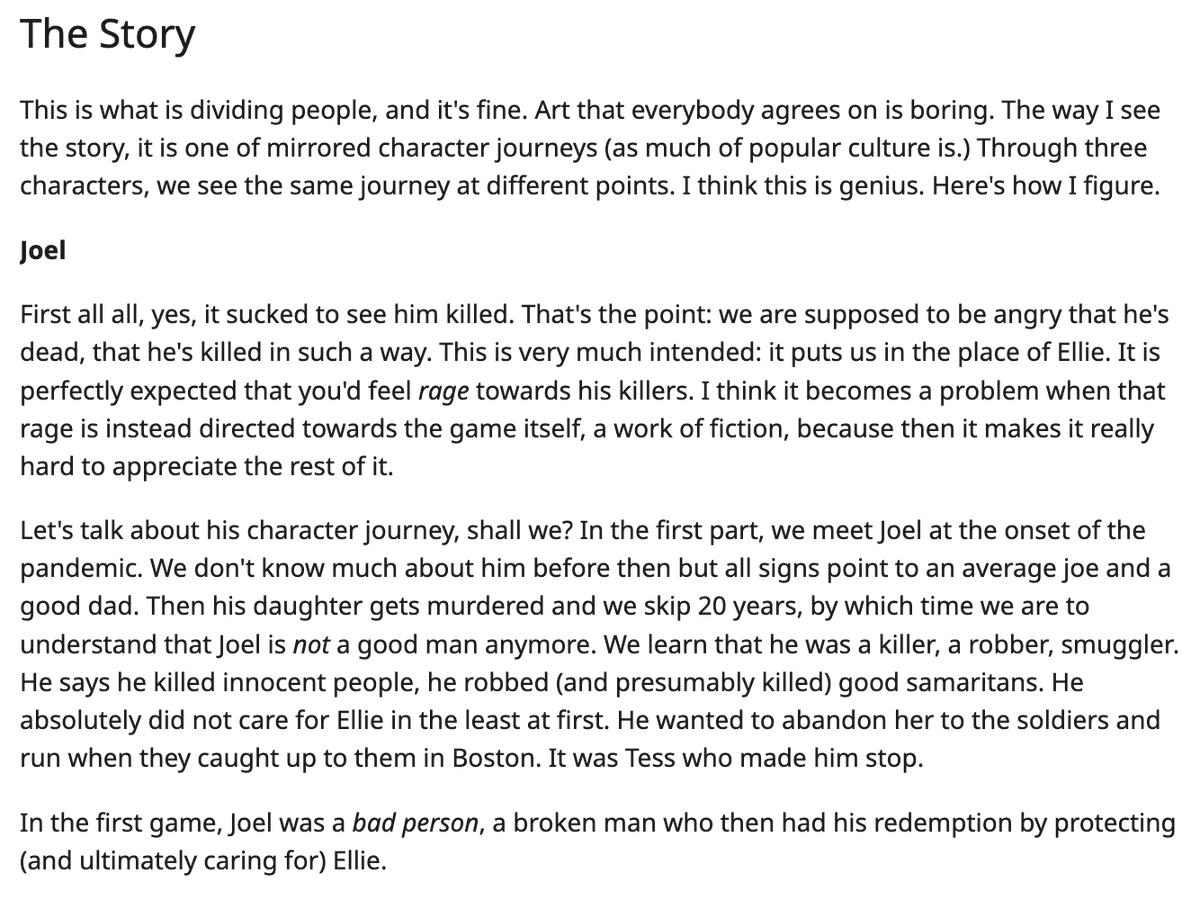 The Story

This is what is dividing people, and it's fine. Art that everybody agrees on is boring. The way I see the story, it is one of mirrored character journeys (as much of popular culture is.) Through three characters, we see the same journey at different points. I think this is genius. Here's how I figure.

Joel

First all all, yes, it sucked to see him killed. That's the point: we are supposed to be angry that he's dead, that he's killed in such a way. This is very much intended: it puts us in the place of Ellie. It is perfectly expected that you'd feel rage towards his killers. I think it becomes a problem when that rage is instead directed towards the game itself, a work of fiction, because then it makes it really hard to appreciate the rest of it.

Let's talk about his character journey, shall we? In the first part, we meet Joel at the onset of the pandemic. We don't know much about him before then but all signs point to an average joe and a good dad. Then his daughter gets murdered and we skip 20 years, by which time we are to understand that Joel is not a good man anymore. We learn that he was a killer, a robber, smuggler. He says he killed innocent people, he robbed (and presumably killed) good samaritans. He absolutely did not care for Ellie in the least at first. He wanted to abandon her to the soldiers and run when they caught up to them in Boston. It was Tess who made him stop.

In the first game, Joel was a bad person, a broken man who then had his redemption by protecting (and ultimately caring for) Ellie.